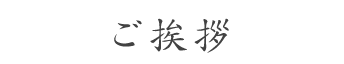 ご挨拶